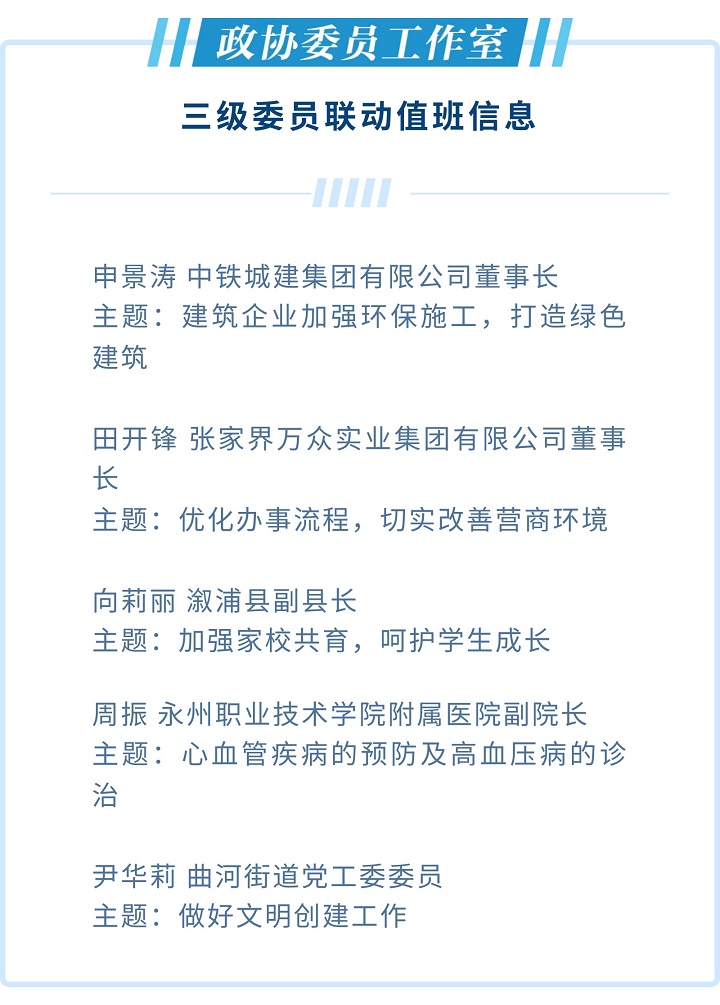 政协委员工作室

三级委员联动值班信息

申景涛 中铁城建集团有限公司董事长
主题：建筑企业加强环保施工，打造绿色建筑

田开锋 张家界万众实业集团有限公司董事长
主题：优化办事流程，切实改善营商环境

向莉丽 溆浦县副县长
主题：加强家校共育，呵护学生成长

周振 永州职业技术学院附属医院副院长
主题：心血管疾病的预防及高血压病的诊治

尹华莉 曲河街道党工委委员
主题：做好文明创建工作